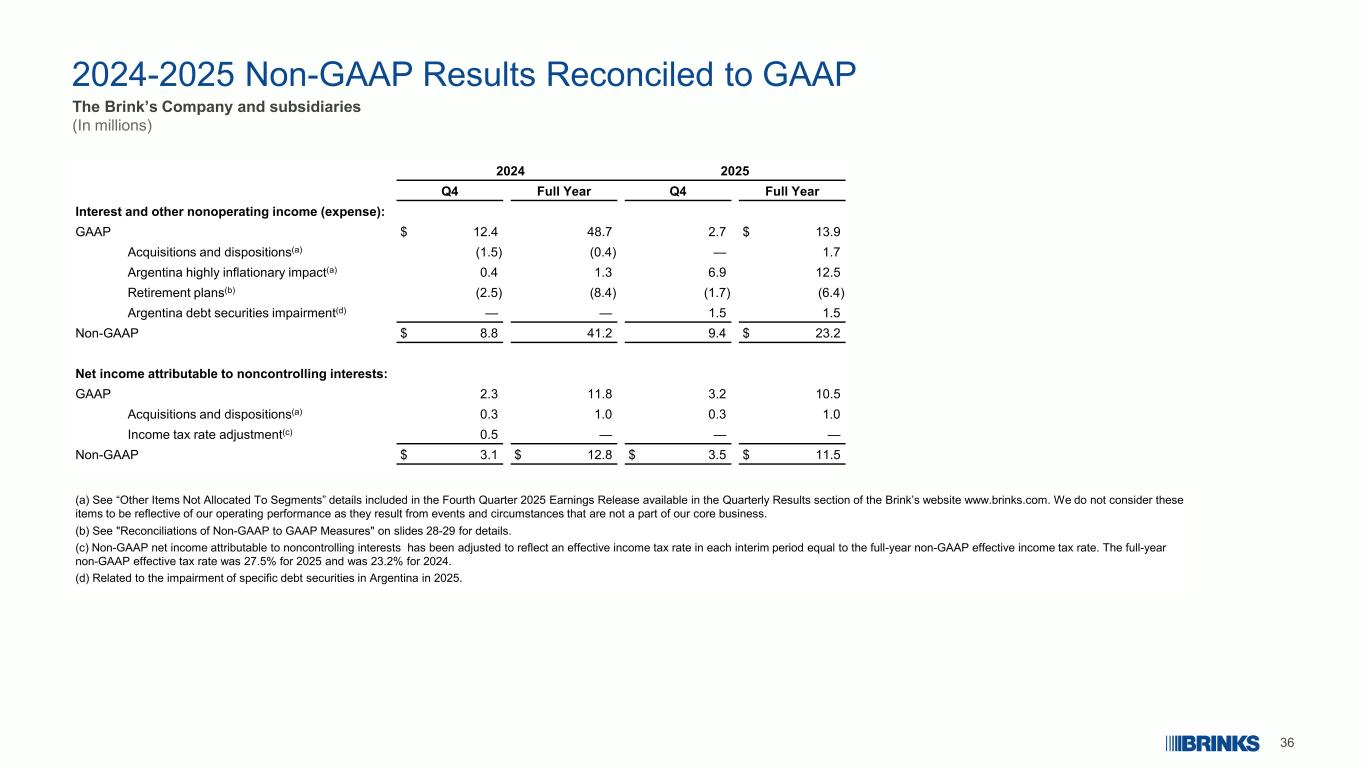 2024-2025 Non-GAAP Results Reconciled to GAAP
The Brink's Company and subsidiaries
(In millions)

| | 2024 | | 2025 | |
|---|---|---|---|---|
| | Q4 | Full Year | Q4 | Full Year |
| Interest and other nonoperating income (expense): | | | | |
| GAAP | $ 12.4 | 48.7 | 2.7 | $ 13.9 |
| Acquisitions and dispositions$^{(a)}$ | (1.5) | (0.4) | — | 1.7 |
| Argentina highly inflationary impact$^{(a)}$ | 0.4 | 1.3 | 6.9 | 12.5 |
| Retirement plans$^{(b)}$ | (2.5) | (8.4) | (1.7) | (6.4) |
| Argentina debt securities impairment$^{(d)}$ | — | — | 1.5 | 1.5 |
| Non-GAAP | $ 8.8 | 41.2 | 9.4 | $ 23.2 |
| Net income attributable to noncontrolling interests: | | | | |
| GAAP | 2.3 | 11.8 | 3.2 | 10.5 |
| Acquisitions and dispositions$^{(a)}$ | 0.3 | 1.0 | 0.3 | 1.0 |
| Income tax rate adjustment$^{(c)}$ | 0.5 | — | — | — |
| Non-GAAP | $ 3.1 | $ 12.8 | $ 3.5 | $ 11.5 |

(a) See "Other Items Not Allocated To Segments" details included in the Fourth Quarter 2025 Earnings Release available in the Quarterly Results section of the Brink's website www.brinks.com. We do not consider these items to be reflective of our operating performance as they result from events and circumstances that are not a part of our core business.
(b) See "Reconciliations of Non-GAAP to GAAP Measures" on slides 28-29 for details.
(c) Non-GAAP net income attributable to noncontrolling interests has been adjusted to reflect an effective income tax rate in each interim period equal to the full-year non-GAAP effective income tax rate. The full-year non-GAAP effective tax rate was 27.5% for 2025 and was 23.2% for 2024.
(d) Related to the impairment of specific debt securities in Argentina in 2025.

BRINKS 36